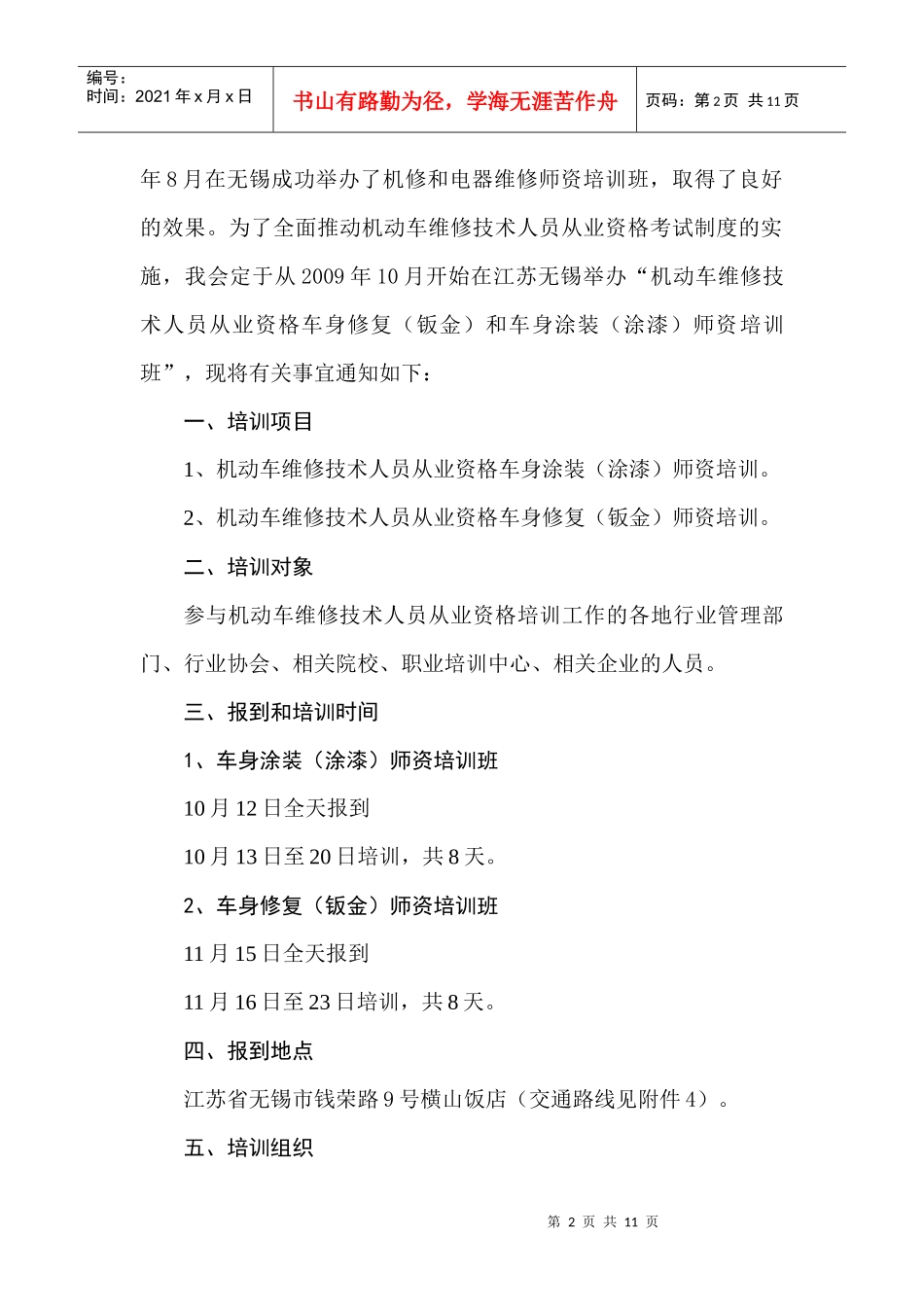 编号：
时间：2021 年 x 月 x 日

书山有路勤为径，学海无涯苦作舟

页码：第 2 页 共 11 页

年 8 月在无锡成功举办了机修和电器维修师资培训班，取得了良好的效果。为了全面推动机动车维修技术人员从业资格考试制度的实施，我会定于从 2009 年 10 月开始在江苏无锡举办“机动车维修技术人员从业资格车身修复（钣金）和车身涂装（涂漆）师资培训班”，现将有关事宜通知如下：

一、培训项目

1、机动车维修技术人员从业资格车身涂装（涂漆）师资培训。

2、机动车维修技术人员从业资格车身修复（钣金）师资培训。

二、培训对象

参与机动车维修技术人员从业资格培训工作的各地行业管理部门、行业协会、相关院校、职业培训中心、相关企业的人员。

三、报到和培训时间

1、车身涂装（涂漆）师资培训班

10 月 12 日全天报到

10 月 13 日至 20 日培训，共 8 天。

2、车身修复（钣金）师资培训班

11 月 15 日全天报到

11 月 16 日至 23 日培训，共 8 天。

四、报到地点

江苏省无锡市钱荣路 9 号横山饭店（交通路线见附件 4）。

五、培训组织

第 2 页 共 11 页